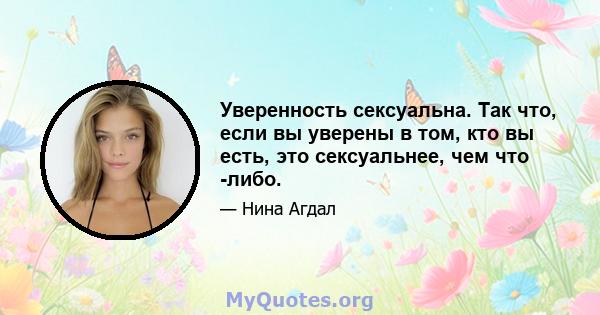 Уверенность сексуальна. Так что, если вы уверены в том, кто вы есть, это сексуальнее, чем что -либо.

— Нина Агдал

MyQuotes.org